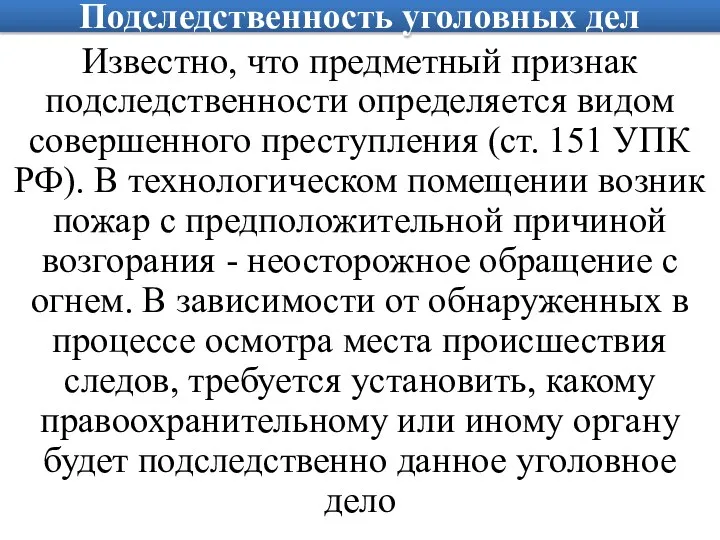 Подследственность уголовных дел

Известно, что предметный признак подследственности определяется видом совершенного преступления (ст. 151 УПК РФ). В технологическом помещении возник пожар с предположительной причиной возгорания - неосторожное обращение с огнем. В зависимости от обнаруженных в процессе осмотра места происшествия следов, требуется установить, какому правоохранительному или иному органу будет подследственно данное уголовное дело